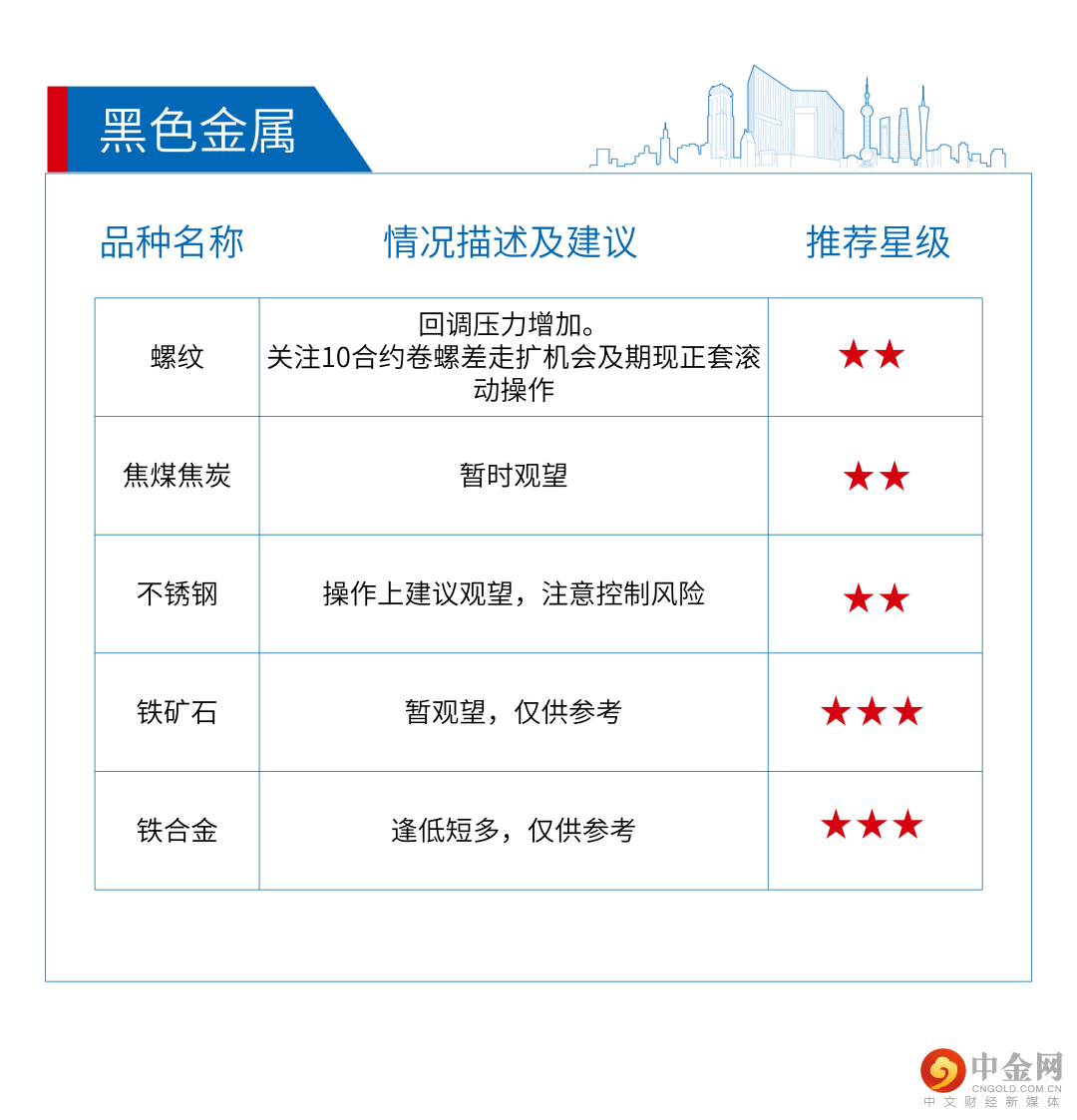 黑色金属

| 品种名称 | 情况描述及建议 | 推荐星级 |
|---|---|---|
| 螺纹 | 回调压力增加。关注10合约卷螺差走扩机会及期现正套滚动操作 | ★★ |
| 焦煤焦炭 | 暂时观望 | ★★ |
| 不锈钢 | 操作上建议观望，注意控制风险 | ★★ |
| 铁矿石 | 暂观望，仅供参考 | ★★★ |
| 铁合金 | 逢低短多，仅供参考 | ★★★ |

中金网
CNGOLD.COM.CN
中文财经新媒体